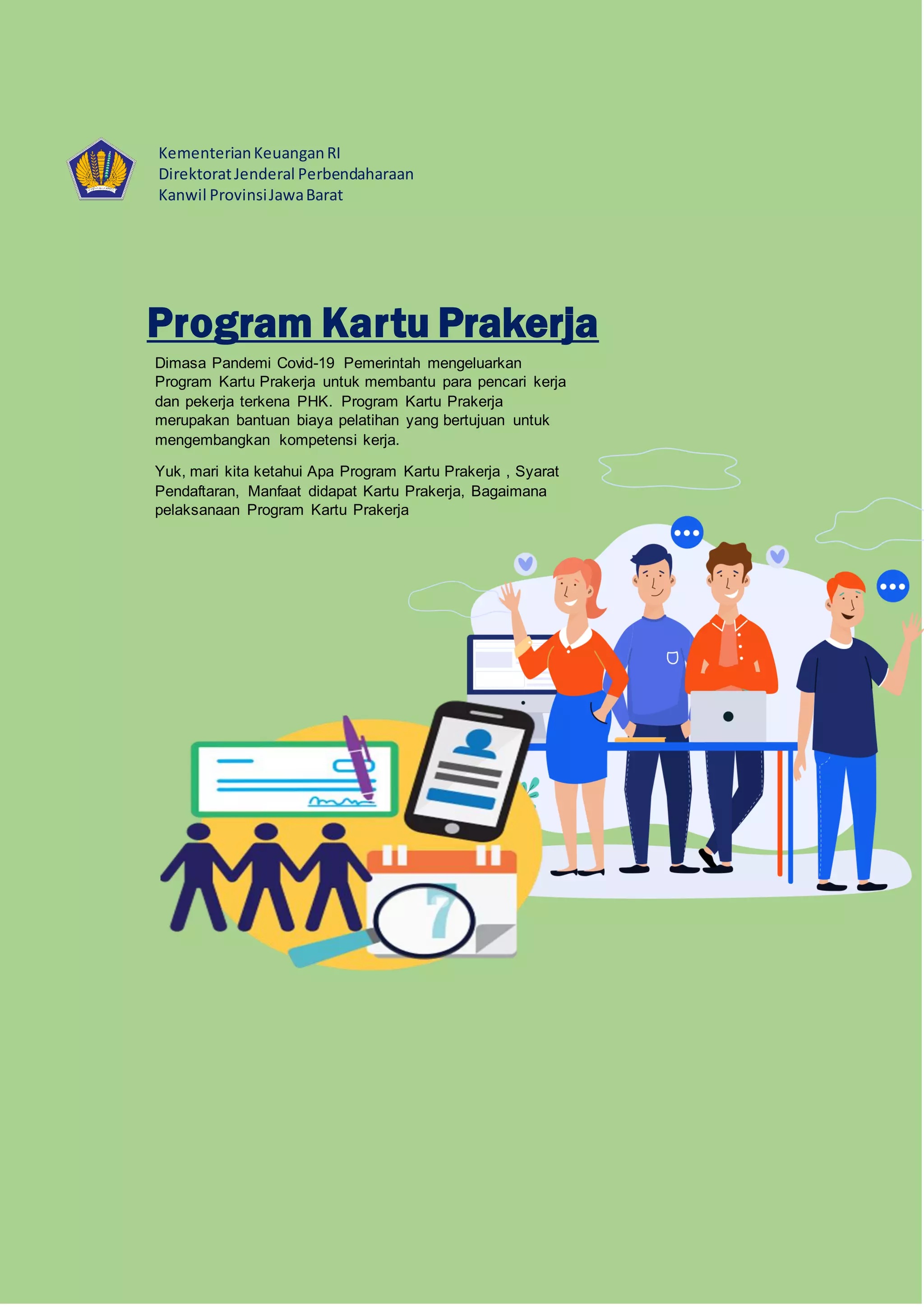 Kementerian Keuangan RI
Direktorat Jenderal Perbendaharaan
Kanwil Provinsi Jawa Barat

Program Kartu Prakerja

Dimasa Pandemi Covid-19 Pemerintah mengeluarkan Program Kartu Prakerja untuk membantu para pencari kerja dan pekerja terkena PHK. Program Kartu Prakerja merupakan bantuan biaya pelatihan yang bertujuan untuk mengembangkan kompetensi kerja.

Yuk, mari kita ketahui Apa Program Kartu Prakerja , Syarat Pendaftaran, Manfaat didapat Kartu Prakerja, Bagaimana pelaksanaan Program Kartu Prakerja

7